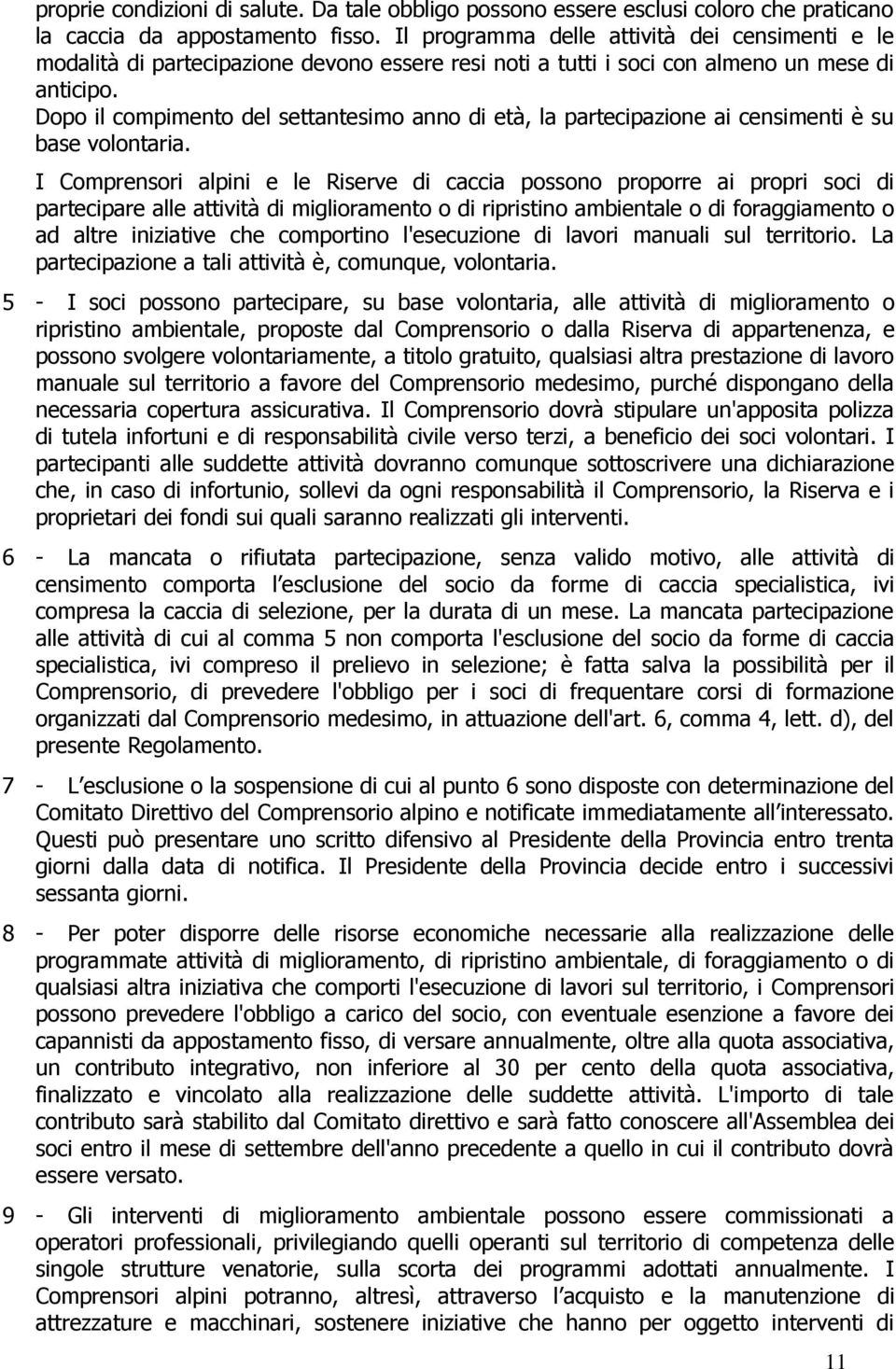 proprie condizioni di salute. Da tale obbligo possono essere esclusi coloro che praticano la caccia da appostamento fisso. Il programma delle attività dei censimenti e le modalità di partecipazione devono essere resi noti a tutti i soci con almeno un mese di anticipo.

Dopo il compimento del settantesimo anno di età, la partecipazione ai censimenti è su base volontaria.

I Comprensori alpini e le Riserve di caccia possono proporre ai propri soci di partecipare alle attività di miglioramento o di ripristino ambientale o di foraggiamento o ad altre iniziative che comportino l'esecuzione di lavori manuali sul territorio. La partecipazione a tali attività è, comunque, volontaria.

5 - I soci possono partecipare, su base volontaria, alle attività di miglioramento o ripristino ambientale, proposte dal Comprensorio o dalla Riserva di appartenenza, e possono svolgere volontariamente, a titolo gratuito, qualsiasi altra prestazione di lavoro manuale sul territorio a favore del Comprensorio medesimo, purché dispongano della necessaria copertura assicurativa. Il Comprensorio dovrà stipulare un'apposita polizza di tutela infortuni e di responsabilità civile verso terzi, a beneficio dei soci volontari. I partecipanti alle suddette attività dovranno comunque sottoscrivere una dichiarazione che, in caso di infortunio, sollevi da ogni responsabilità il Comprensorio, la Riserva e i proprietari dei fondi sui quali saranno realizzati gli interventi.

6 - La mancata o rifiutata partecipazione, senza valido motivo, alle attività di censimento comporta l esclusione del socio da forme di caccia specialistica, ivi compresa la caccia di selezione, per la durata di un mese. La mancata partecipazione alle attività di cui al comma 5 non comporta l'esclusione del socio da forme di caccia specialistica, ivi compreso il prelievo in selezione; è fatta salva la possibilità per il Comprensorio, di prevedere l'obbligo per i soci di frequentare corsi di formazione organizzati dal Comprensorio medesimo, in attuazione dell'art. 6, comma 4, lett. d), del presente Regolamento.

7 - L esclusione o la sospensione di cui al punto 6 sono disposte con determinazione del Comitato Direttivo del Comprensorio alpino e notificate immediatamente all interessato. Questi può presentare uno scritto difensivo al Presidente della Provincia entro trenta giorni dalla data di notifica. Il Presidente della Provincia decide entro i successivi sessanta giorni.

8 - Per poter disporre delle risorse economiche necessarie alla realizzazione delle programmate attività di miglioramento, di ripristino ambientale, di foraggiamento o di qualsiasi altra iniziativa che comporti l'esecuzione di lavori sul territorio, i Comprensori possono prevedere l'obbligo a carico del socio, con eventuale esenzione a favore dei capannisti da appostamento fisso, di versare annualmente, oltre alla quota associativa, un contributo integrativo, non inferiore al 30 per cento della quota associativa, finalizzato e vincolato alla realizzazione delle suddette attività. L'importo di tale contributo sarà stabilito dal Comitato direttivo e sarà fatto conoscere all'Assemblea dei soci entro il mese di settembre dell'anno precedente a quello in cui il contributo dovrà essere versato.

9 - Gli interventi di miglioramento ambientale possono essere commissionati a operatori professionali, privilegiando quelli operanti sul territorio di competenza delle singole strutture venatorie, sulla scorta dei programmi adottati annualmente. I Comprensori alpini potranno, altresì, attraverso l acquisto e la manutenzione di attrezzature e macchinari, sostenere iniziative che hanno per oggetto interventi di

11